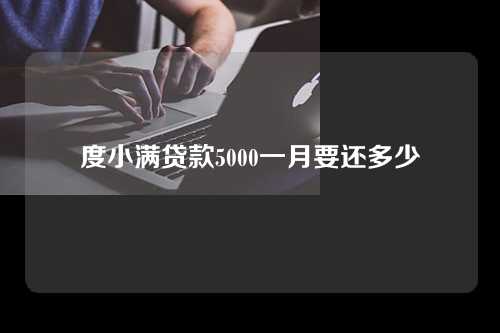 度小满贷款5000一月要还多少